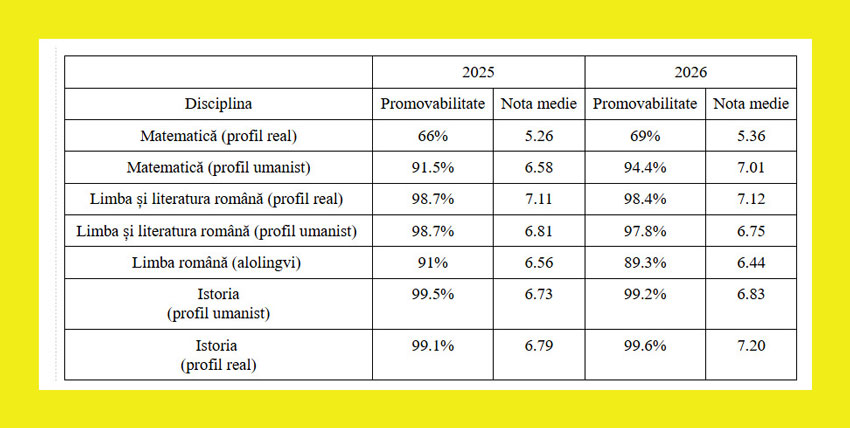 | | 2025 | | 2026 | |
|---|---|---|---|---|
| Disciplina | Promovabilitate | Nota medie | Promovabilitate | Nota medie |
| Matematică (profil real) | 66% | 5.26 | 69% | 5.36 |
| Matematică (profil umanist) | 91.5% | 6.58 | 94.4% | 7.01 |
| Limba și literatura română (profil real) | 98.7% | 7.11 | 98.4% | 7.12 |
| Limba și literatura română (profil umanist) | 98.7% | 6.81 | 97.8% | 6.75 |
| Limba română (alolingvi) | 91% | 6.56 | 89.3% | 6.44 |
| Istoria (profil umanist) | 99.5% | 6.73 | 99.2% | 6.83 |
| Istoria (profil real) | 99.1% | 6.79 | 99.6% | 7.20 |